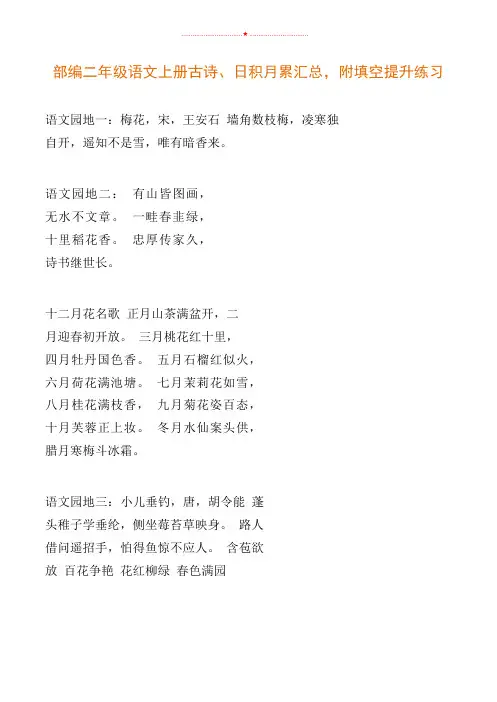 部编二年级语文上册古诗、日积月累汇总，附填空提升练习

语文园地一：梅花，宋，王安石 墙角数枝梅，凌寒独自开，遥知不是雪，唯有暗香来。

语文园地二： 有山皆图画，无水不文章。 一畦春韭绿，十里稻花香。 忠厚传家久，诗书继世长。

十二月花名歌 正月山茶满盆开，二月迎春初开放。 三月桃花红十里，四月牡丹国色香。 五月石榴红似火，六月荷花满池塘。 七月茉莉花如雪，八月桂花满枝香， 九月菊花姿百态，十月芙蓉正上妆。 冬月水仙案头供，腊月寒梅斗冰霜。

语文园地三：小儿垂钓，唐，胡令能 蓬头稚子学垂纶，侧坐莓苔草映身。 路人借问遥招手，怕得鱼惊不应人。 含苞欲放 百花争艳 花红柳绿 春色满园